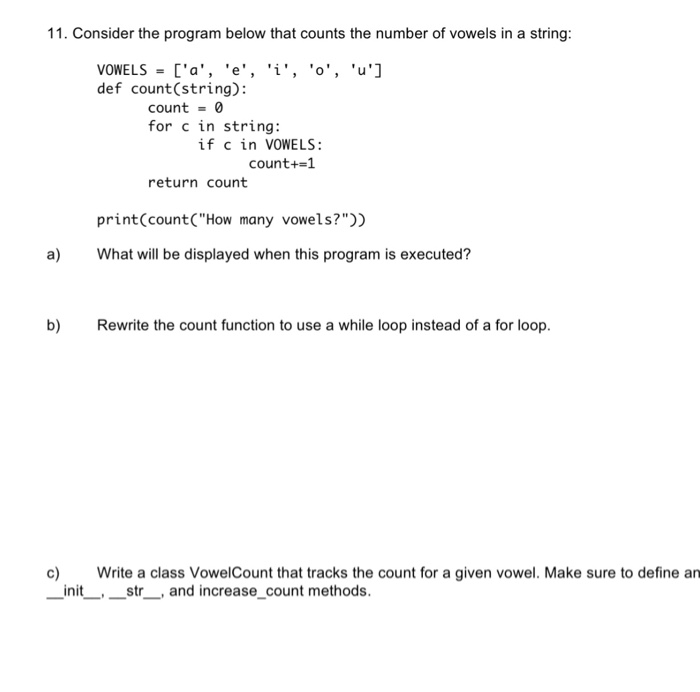 11. Consider the program below that counts the number of vowels in a string:

VOWELS = ['a', 'e', 'i', 'o', 'u']
def count(string):
    count = 0
    for c in string:
        if c in VOWELS:
            count+=1
    return count

print(count("How many vowels?"))

a) What will be displayed when this program is executed?

b) Rewrite the count function to use a while loop instead of a for loop.

c) Write a class VowelCount that tracks the count for a given vowel. Make sure to define an __init__, __str__, and increase_count methods.